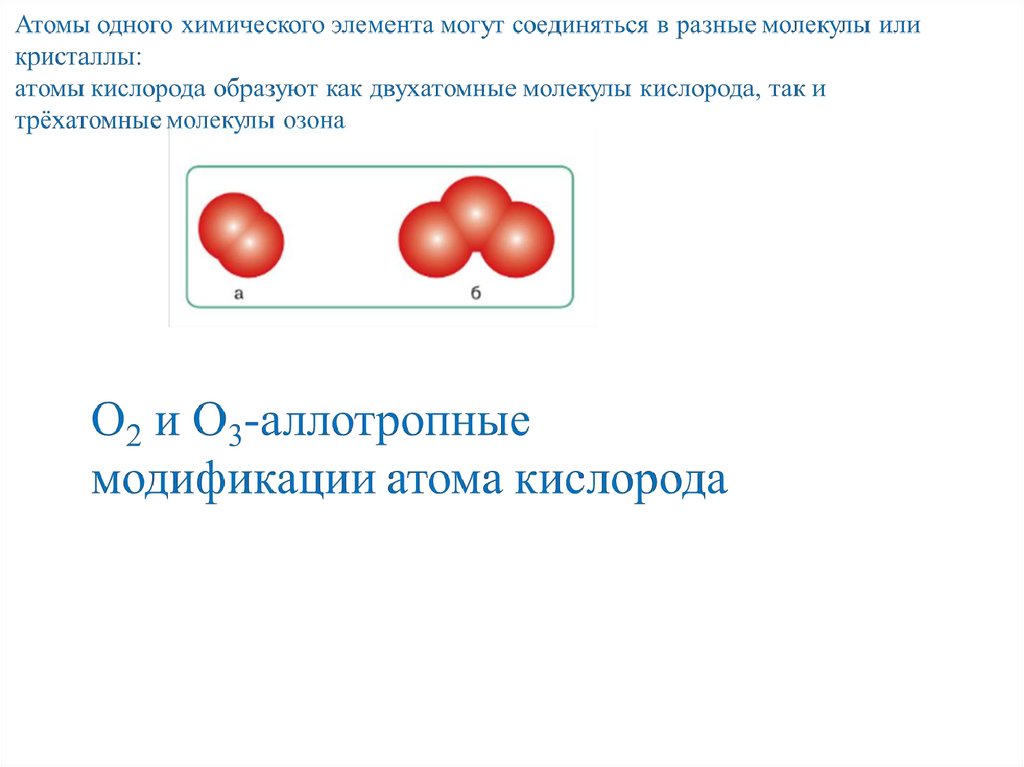 Атомы одного химического элемента могут соединяться в разные молекулы или кристаллы:
атомы кислорода образуют как двухатомные молекулы кислорода, так и трёхатомные молекулы озона

а

б

$O_2$ и $O_3$-аллотропные модификации атома кислорода